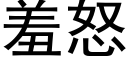 羞怒